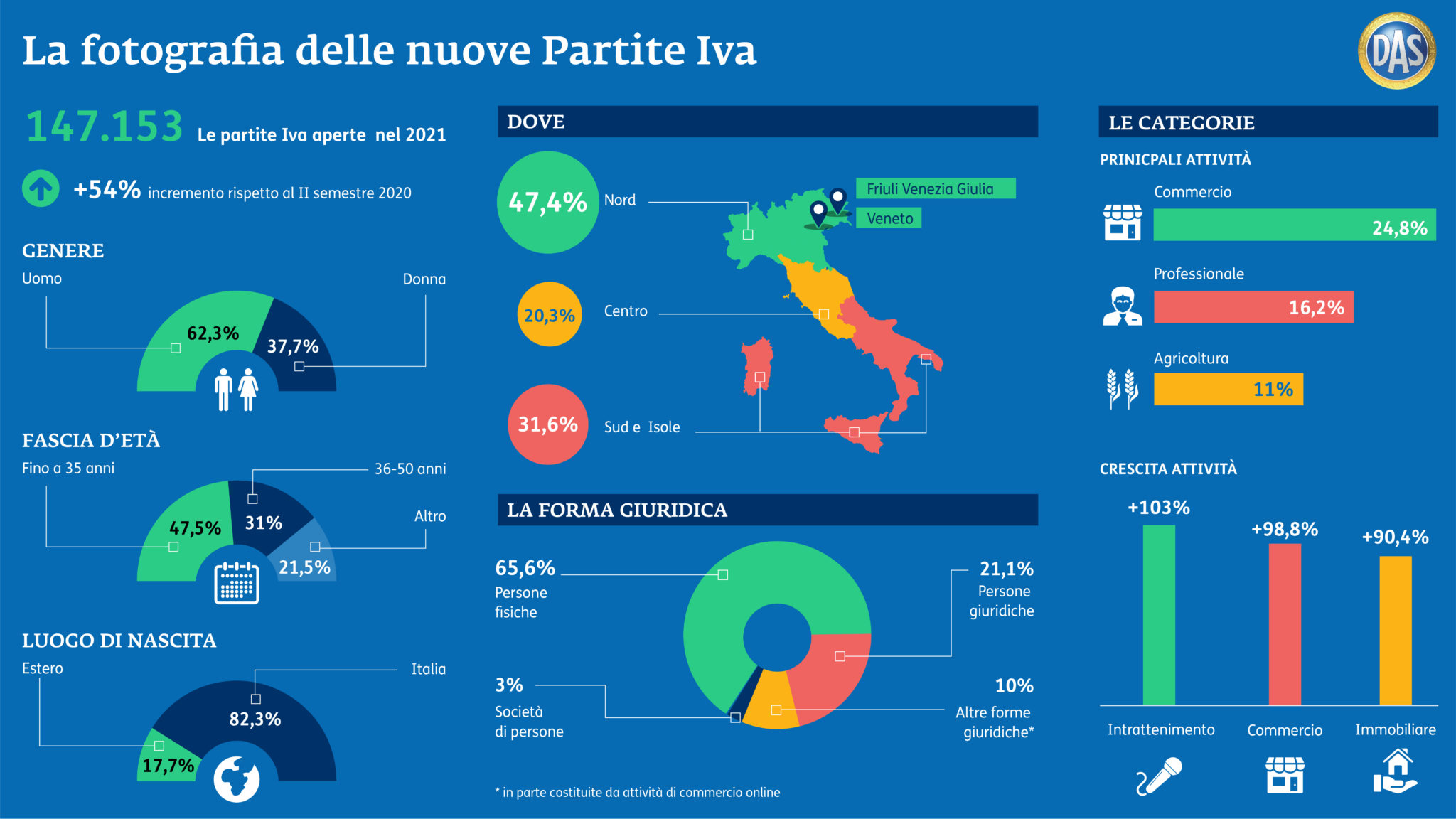 La fotografia delle nuove Partite Iva

DAS

147.153 Le partite Iva aperte nel 2021

+54% incremento rispetto al II semestre 2020

GENERE

Uomo

Donna

62,3%

37,7%

FASCIA D'ETÀ

Fino a 35 anni

36-50 anni

Altro

47,5%

31%

21,5%

LUOGO DI NASCITA

Estero

Italia

82,3%

17,7%

DOVE

47,4% Nord

Friuli Venezia Giulia

Veneto

20,3% Centro

31,6% Sud e Isole

LA FORMA GIURIDICA

65,6% Persone fisiche

21,1% Persone giuridiche

3% Società di persone

10% Altre forme giuridiche*

* in parte costituite da attività di commercio online

LE CATEGORIE

PRINICPALI ATTIVITÀ

Commercio

24,8%

Professionale

16,2%

Agricoltura

11%

CRESCITA ATTIVITÀ

+103%

+98,8%

+90,4%

Intrattenimento

Commercio

Immobiliare